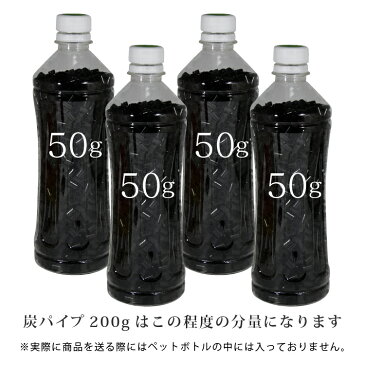 50g

50g

50g

50g

炭パイプ 200g はこの程度の分量になります

※実際に商品を送る際にはペットボトルの中には入っておりません。